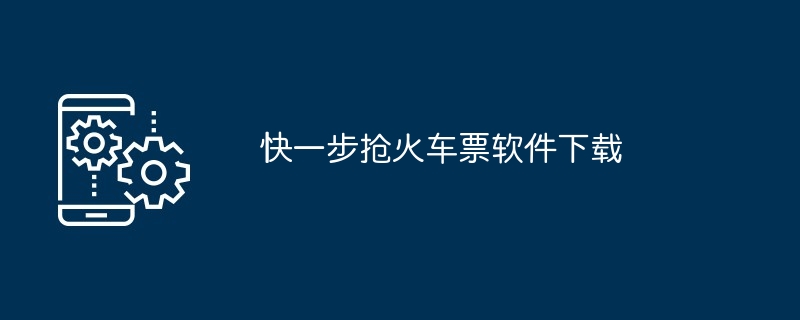 快一步抢火车票软件下载